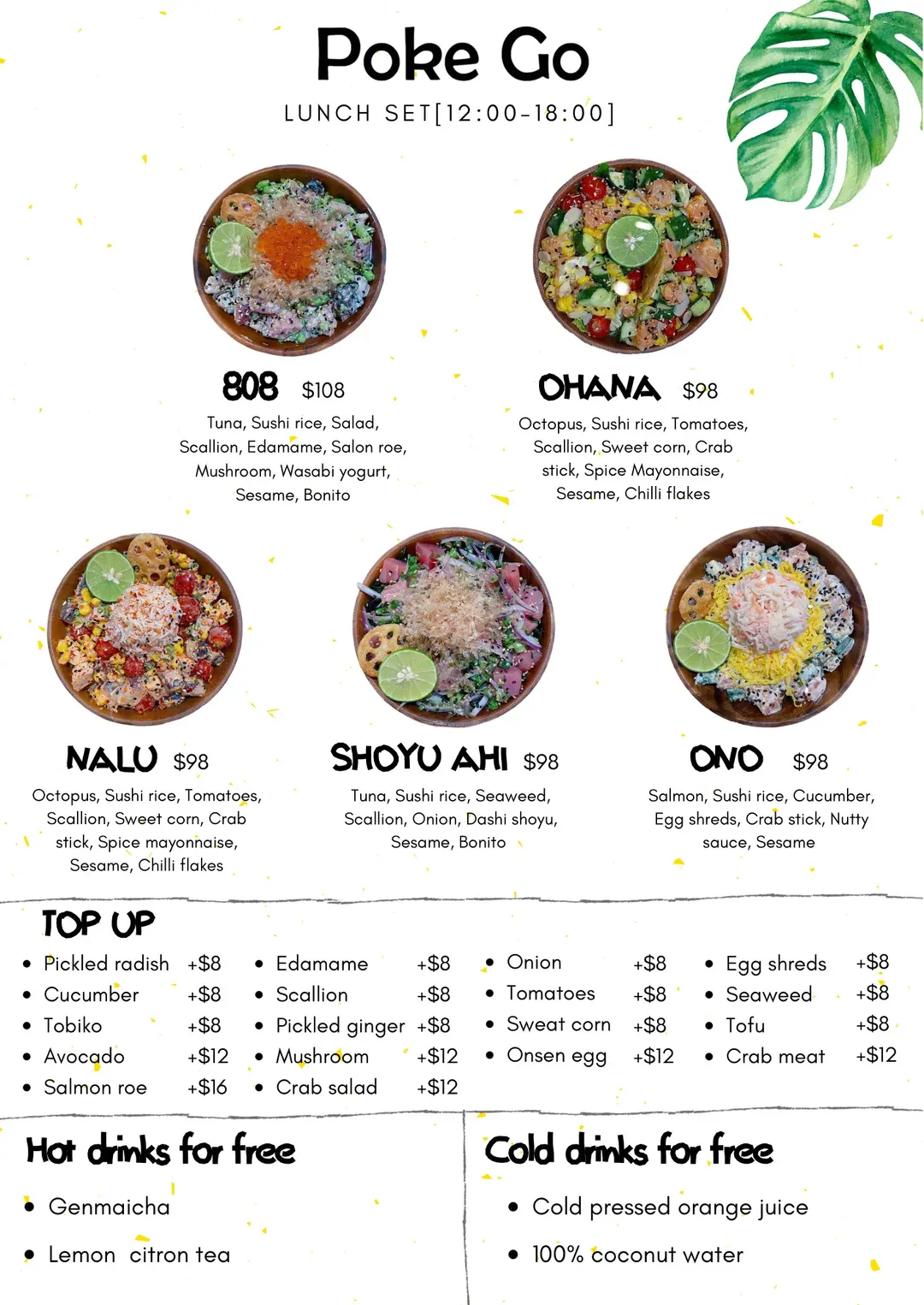 Poke Go

LUNCH SET[12:00-18:00]

808 $108

Tuna, Sushi rice, Salad, Scallion, Edamame, Salon roe, Mushroom, Wasabi yogurt, Sesame, Bonito

OHANA $98

Octopus, Sushi rice, Tomatoes, Scallion, Sweet corn, Crab stick, Spice Mayonnaise, Sesame, Chilli flakes

NALU $98

Octopus, Sushi rice, Tomatoes, Scallion, Sweet corn, Crab stick, Spice mayonnaise, Sesame, Chilli flakes

SHOYU AHI $98

Tuna, Sushi rice, Seaweed, Scallion, Onion, Dashi shoyu, Sesame, Bonito

ONO $98

Salmon, Sushi rice, Cucumber, Egg shreds, Crab stick, Nutty sauce, Sesame

TOP UP

• Pickled radish +$8
• Cucumber +$8
• Tobiko +$8
• Avocado +$12
• Salmon roe +$16

• Edamame +$8
• Scallion +$8
• Pickled ginger +$8
• Mushroom +$12
• Crab salad +$12

• Onion +$8
• Tomatoes +$8
• Sweat corn +$8
• Onsen egg +$12

• Egg shreds +$8
• Seaweed +$8
• Tofu +$8
• Crab meat +$12

Hot drinks for free

• Genmaicha

• Lemon citron tea

Cold drinks for free

• Cold pressed orange juice

• 100% coconut water